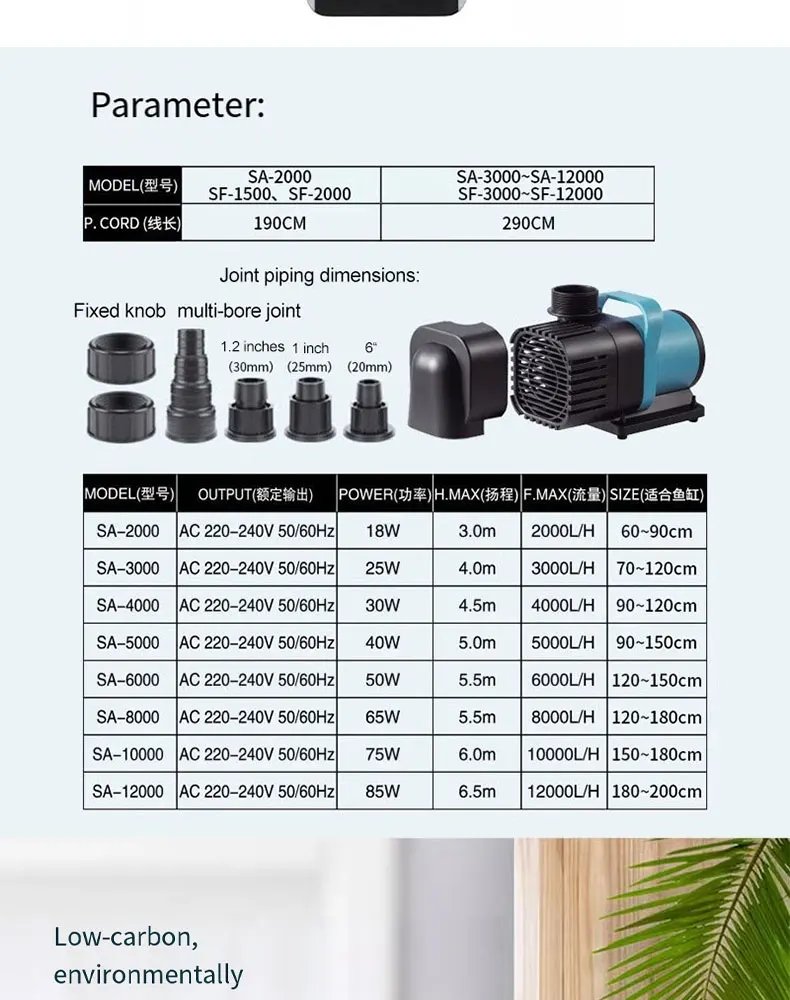 Parameter:

| MODEL(型号) | SA-2000 SF-1500、SF-2000 | SA-3000~SA-12000 SF-3000~SF-12000 |
|---|---|---|
| P. CORD (线长) | 190CM | 290CM |

Joint piping dimensions:

Fixed knob multi-bore joint

1.2 inches (30mm)

1 inch (25mm)

6" (20mm)

| MODEL(型号) | OUTPUT(额定输出) | POWER(功率) | H.MAX(扬程) | F.MAX(流量) | SIZE(适合鱼缸) |
|---|---|---|---|---|---|
| SA-2000 | AC 220-240V 50/60Hz | 18W | 3.0m | 2000L/H | 60~90cm |
| SA-3000 | AC 220-240V 50/60Hz | 25W | 4.0m | 3000L/H | 70~120cm |
| SA-4000 | AC 220-240V 50/60Hz | 30W | 4.5m | 4000L/H | 90~120cm |
| SA-5000 | AC 220-240V 50/60Hz | 40W | 5.0m | 5000L/H | 90~150cm |
| SA-6000 | AC 220-240V 50/60Hz | 50W | 5.5m | 6000L/H | 120~150cm |
| SA-8000 | AC 220-240V 50/60Hz | 65W | 5.5m | 8000L/H | 120~180cm |
| SA-10000 | AC 220-240V 50/60Hz | 75W | 6.0m | 10000L/H | 150~180cm |
| SA-12000 | AC 220-240V 50/60Hz | 85W | 6.5m | 12000L/H | 180~200cm |

Low-carbon, environmentally